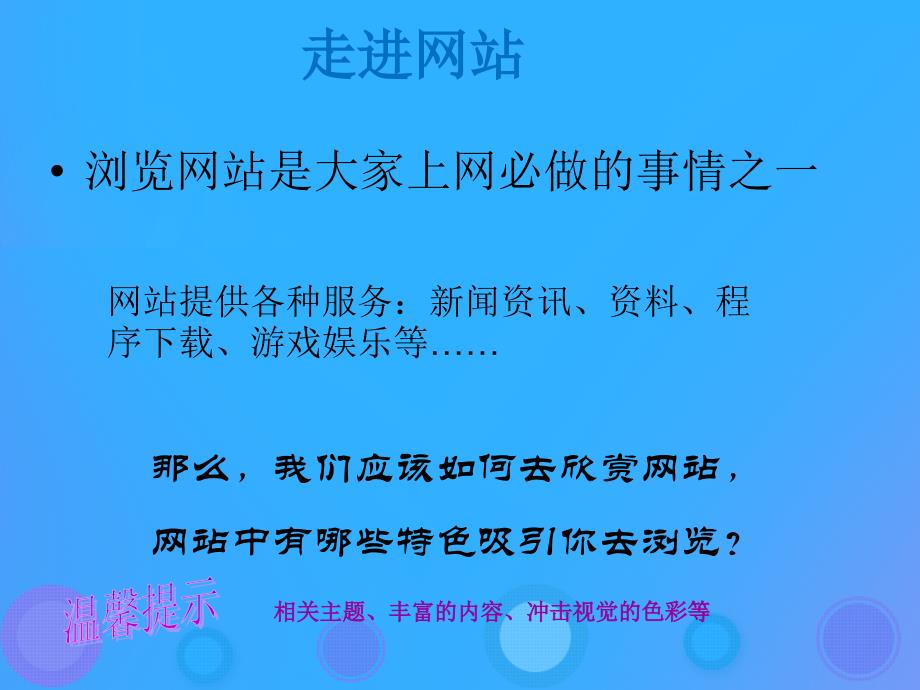 走进网站

• 浏览网站是大家上网必做的事情之一

网站提供各种服务：新闻资讯、资料、程序下载、游戏娱乐等……

那么，我们应该如何去欣赏网站，

网站中有哪些特色吸引你去浏览？

温馨提示

相关主题、丰富的内容、冲击视觉的色彩等